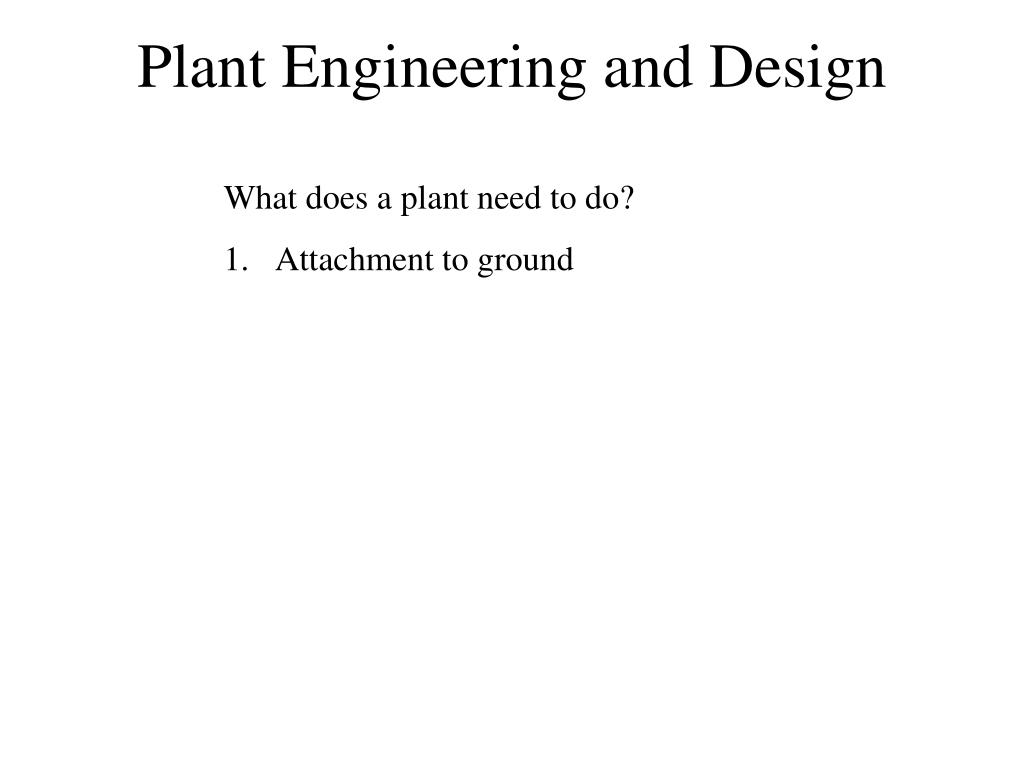 Plant Engineering and Design

What does a plant need to do?

1. Attachment to ground